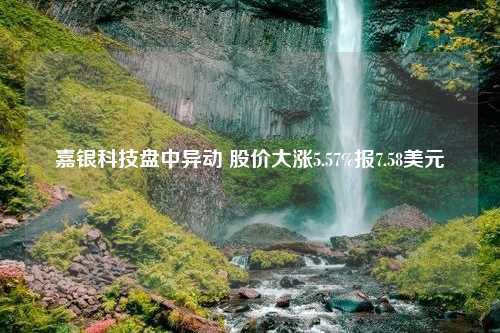 嘉银科技盘中异动 股价大涨5.57%报7.58美元